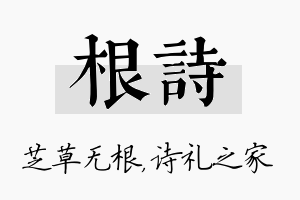 根詩

芝草无根,诗礼之家